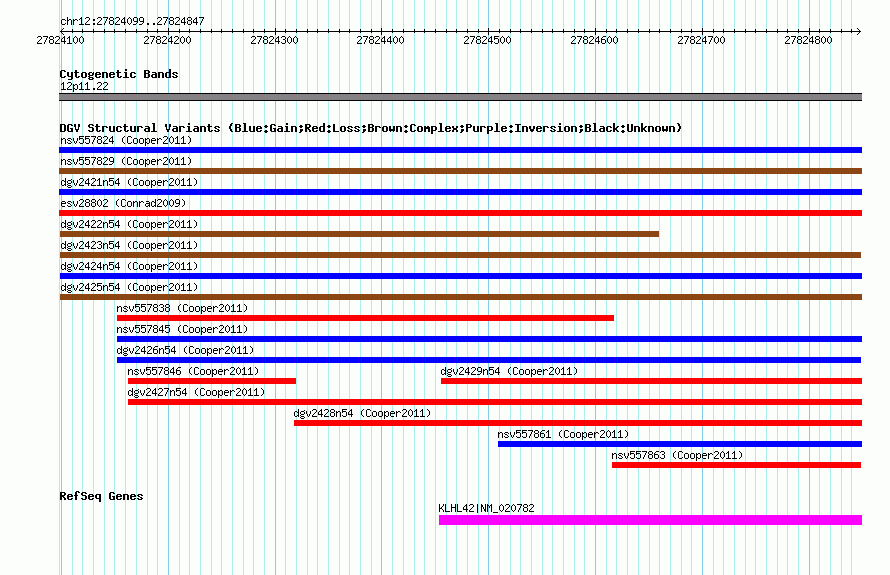 chr12:27824099..27824847

27824100 27824200 27824300 27824400 27824500 27824600 27824700 27824800

Cytogenetic Bands
12p11.22

DGV Structural Variants (Blue:Gain;Red:Loss;Brown:Complex;Purple:Inversion;Black:Unknown)
nsv557824 (Cooper2011)
nsv557829 (Cooper2011)
dgv2421n54 (Cooper2011)
esv28802 (Conrad2009)
dgv2422n54 (Cooper2011)
dgv2423n54 (Cooper2011)
dgv2424n54 (Cooper2011)
dgv2425n54 (Cooper2011)
nsv557838 (Cooper2011)
nsv557845 (Cooper2011)
dgv2426n54 (Cooper2011)
nsv557846 (Cooper2011)
dgv2429n54 (Cooper2011)
dgv2427n54 (Cooper2011)
dgv2428n54 (Cooper2011)
nsv557861 (Cooper2011)
nsv557863 (Cooper2011)

RefSeq Genes
KLHL42|NM_020782